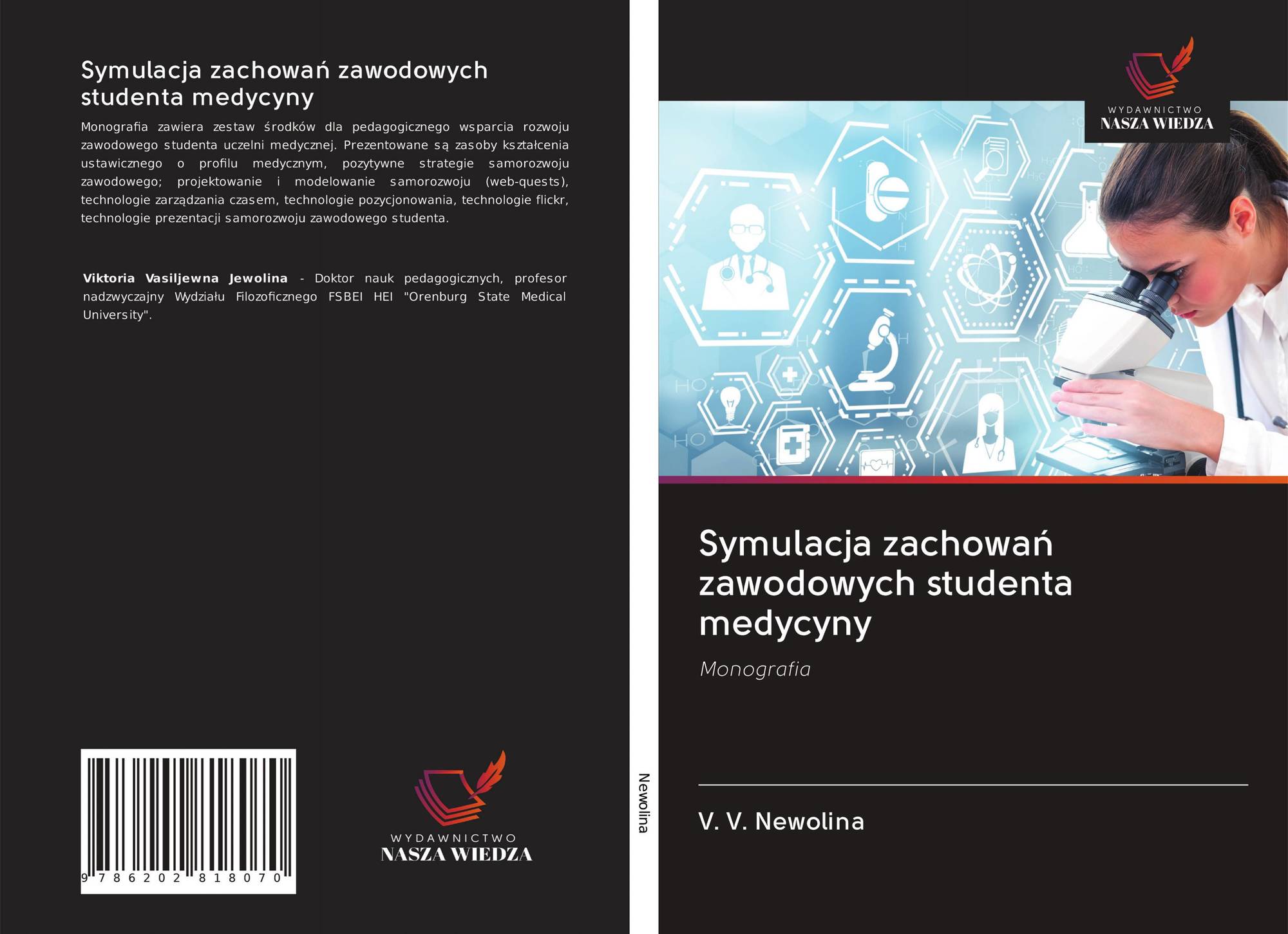 Symulacja zachowań zawodowych studenta medycyny

Monografia zawiera zestaw środków dla pedagogicznego wsparcia rozwoju zawodowego studenta uczelni medycznej. Prezentowane są zasoby kształcenia ustawicznego o profilu medycznym, pozytywne strategie samorozwoju zawodowego; projektowanie i modelowanie samorozwoju (web-quests), technologie zarządzania czasem, technologie pozycjonowania, technologie flickr, technologie prezentacji samorozwoju zawodowego studenta.

Viktoria Vasiljewna Jewolina - Doktor nauk pedagogicznych, profesor nadzwyczajny Wydziału Filozoficznego FSBEI HEI "Orenburg State Medical University".

9 786202 818070

WYDAWNICTWO
NASZA WIEDZA

Newolina

WYDAWNICTWO
NASZA WIEDZA

Symulacja zachowań zawodowych studenta medycyny

Monografia

V. V. Newolina